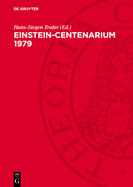 DE GRUYTER

Hans-Jürgen Treder (Ed.)

EINSTEIN-CENTENARIUM 1979

THEORIA C

DE G